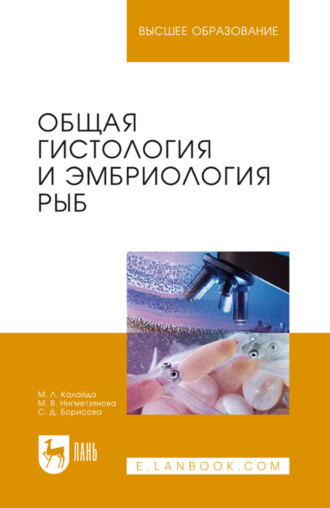 ВЫСШЕЕ ОБРАЗОВАНИЕ

ОБЩАЯ ГИСТОЛОГИЯ И ЭМБРИОЛОГИЯ РЫБ

М. Л. Калайда
М. В. Нигметзянова
С. Д. Борисова

ЛАНЬ

E.LANBOOK.COM